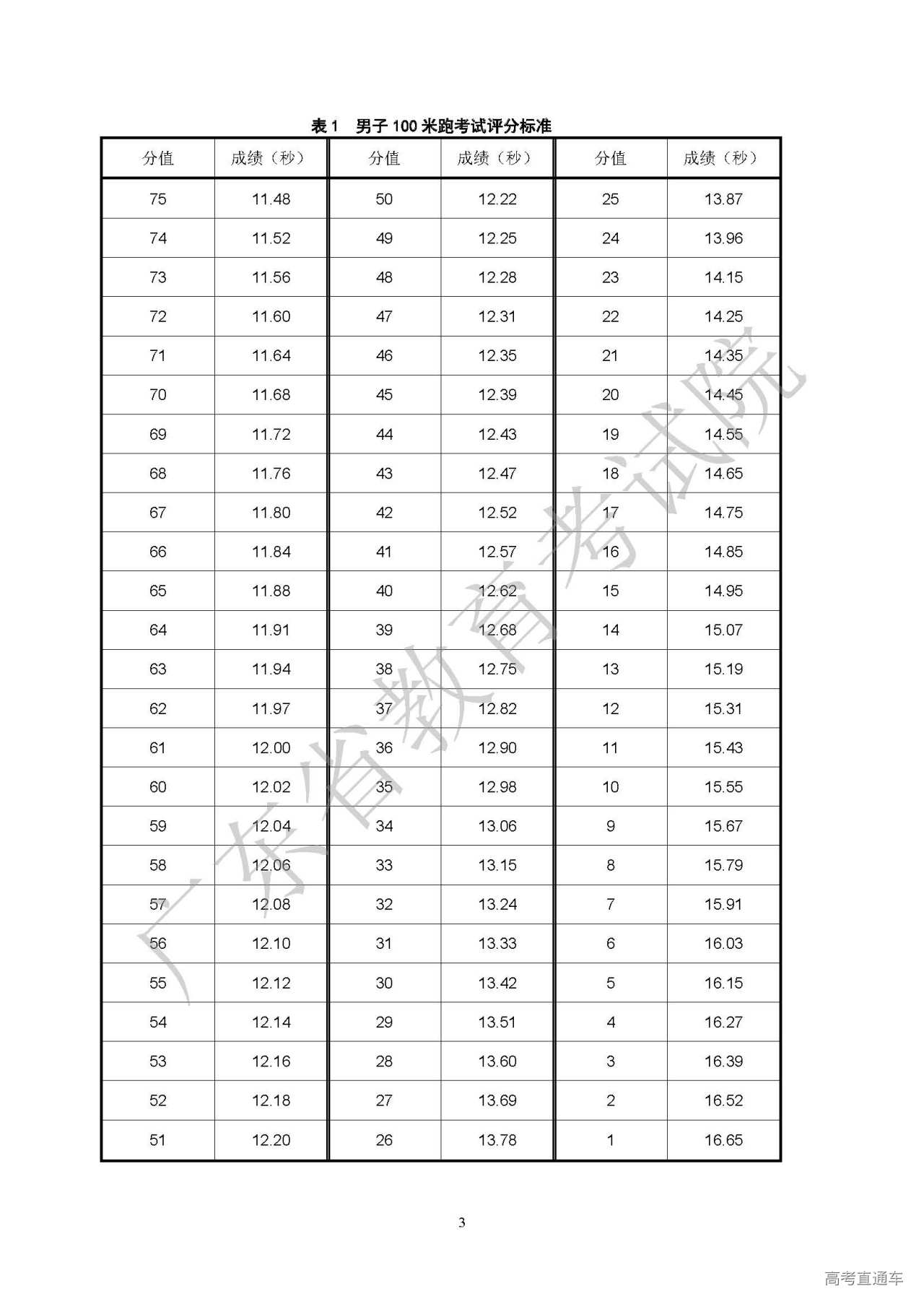 表 1　男子 100 米跑考试评分标准

| 分值 | 成绩（秒） | 分值 | 成绩（秒） | 分值 | 成绩（秒） |
|---|---|---|---|---|---|
| 75 | 11.48 | 50 | 12.22 | 25 | 13.87 |
| 74 | 11.52 | 49 | 12.25 | 24 | 13.96 |
| 73 | 11.56 | 48 | 12.28 | 23 | 14.15 |
| 72 | 11.60 | 47 | 12.31 | 22 | 14.25 |
| 71 | 11.64 | 46 | 12.35 | 21 | 14.35 |
| 70 | 11.68 | 45 | 12.39 | 20 | 14.45 |
| 69 | 11.72 | 44 | 12.43 | 19 | 14.55 |
| 68 | 11.76 | 43 | 12.47 | 18 | 14.65 |
| 67 | 11.80 | 42 | 12.52 | 17 | 14.75 |
| 66 | 11.84 | 41 | 12.57 | 16 | 14.85 |
| 65 | 11.88 | 40 | 12.62 | 15 | 14.95 |
| 64 | 11.91 | 39 | 12.68 | 14 | 15.07 |
| 63 | 11.94 | 38 | 12.75 | 13 | 15.19 |
| 62 | 11.97 | 37 | 12.82 | 12 | 15.31 |
| 61 | 12.00 | 36 | 12.90 | 11 | 15.43 |
| 60 | 12.02 | 35 | 12.98 | 10 | 15.55 |
| 59 | 12.04 | 34 | 13.06 | 9 | 15.67 |
| 58 | 12.06 | 33 | 13.15 | 8 | 15.79 |
| 57 | 12.08 | 32 | 13.24 | 7 | 15.91 |
| 56 | 12.10 | 31 | 13.33 | 6 | 16.03 |
| 55 | 12.12 | 30 | 13.42 | 5 | 16.15 |
| 54 | 12.14 | 29 | 13.51 | 4 | 16.27 |
| 53 | 12.16 | 28 | 13.60 | 3 | 16.39 |
| 52 | 12.18 | 27 | 13.69 | 2 | 16.52 |
| 51 | 12.20 | 26 | 13.78 | 1 | 16.65 |

广东省教育考试院

3

高考直通车